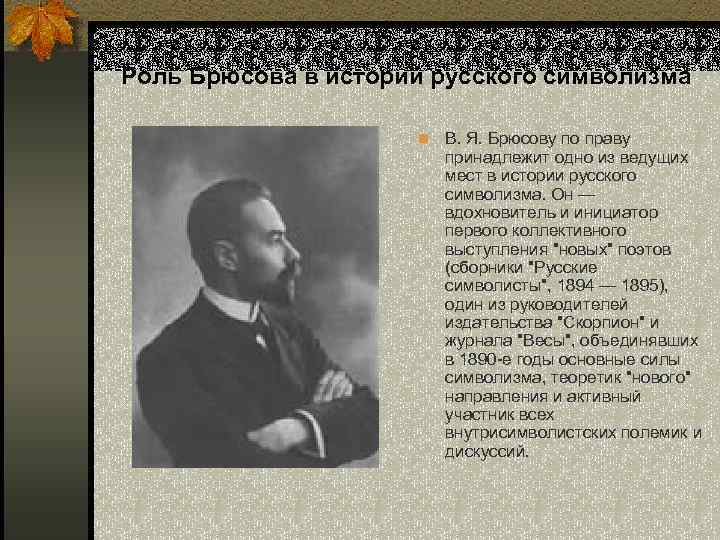 Роль Брюсова в истории русского символизма

В. Я. Брюсову по праву принадлежит одно из ведущих мест в истории русского символизма. Он — вдохновитель и инициатор первого коллективного выступления "новых" поэтов (сборники "Русские символисты", 1894 — 1895), один из руководителей издательства "Скорпион" и журнала "Весы", объединявших в 1890-е годы основные силы символизма, теоретик "нового" направления и активный участник всех внутрисимволистских полемик и дискуссий.